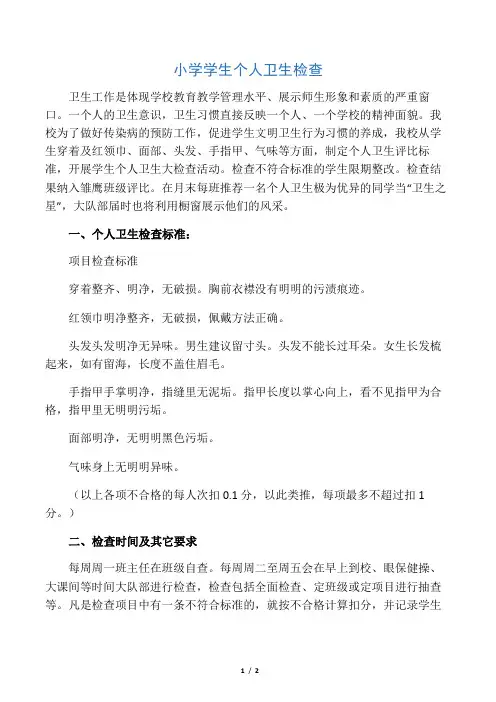 小学学生个人卫生检查

卫生工作是体现学校教育教学管理水平、展示师生形象和素质的严重窗口。一个人的卫生意识，卫生习惯直接反映一个人、一个学校的精神面貌。我校为了做好传染病的预防工作，促进学生文明卫生行为习惯的养成，我校从学生穿着及红领巾、面部、头发、手指甲、气味等方面，制定个人卫生评比标准，开展学生个人卫生大检查活动。检查不符合标准的学生限期整改。检查结果纳入雏鹰班级评比。在月末每班推荐一名个人卫生极为优异的同学当“卫生之星”，大队部届时也将利用橱窗展示他们的风采。

一、个人卫生检查标准：

项目检查标准

穿着整齐、明净，无破损。胸前衣襟没有明明的污渍痕迹。

红领巾明净整齐，无破损，佩戴方法正确。

头发头发明净无异味。男生建议留寸头。头发不能长过耳朵。女生长发梳起来，如有留海，长度不盖住眉毛。

手指甲手掌明净，指缝里无泥垢。指甲长度以掌心向上，看不见指甲为合格，指甲里无明明污垢。

面部明净，无明明黑色污垢。

气味身上无明明异味。

（以上各项不合格的每人次扣 0.1 分，以此类推，每项最多不超过扣 1 分。）

二、检查时间及其它要求

每周周一班主任在班级自查。每周周二至周五会在早上到校、眼保健操、大课间等时间大队部进行检查，检查包括全面检查、定班级或定项目进行抽查等。凡是检查项目中有一条不符合标准的，就按不合格计算扣分，并记录学生

1 / 2